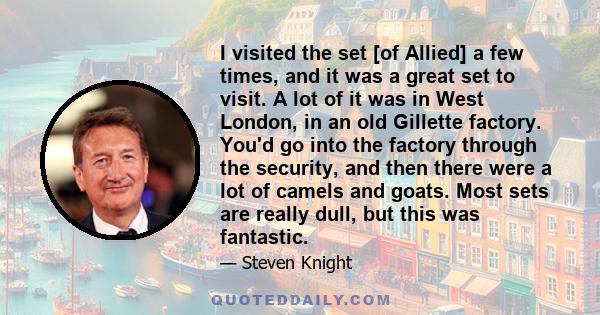 I visited the set [of Allied] a few times, and it was a great set to visit. A lot of it was in West London, in an old Gillette factory. You'd go into the factory through the security, and then there were a lot of camels and goats. Most sets are really dull, but this was fantastic.

— Steven Knight

QUOTEDDAILY.COM